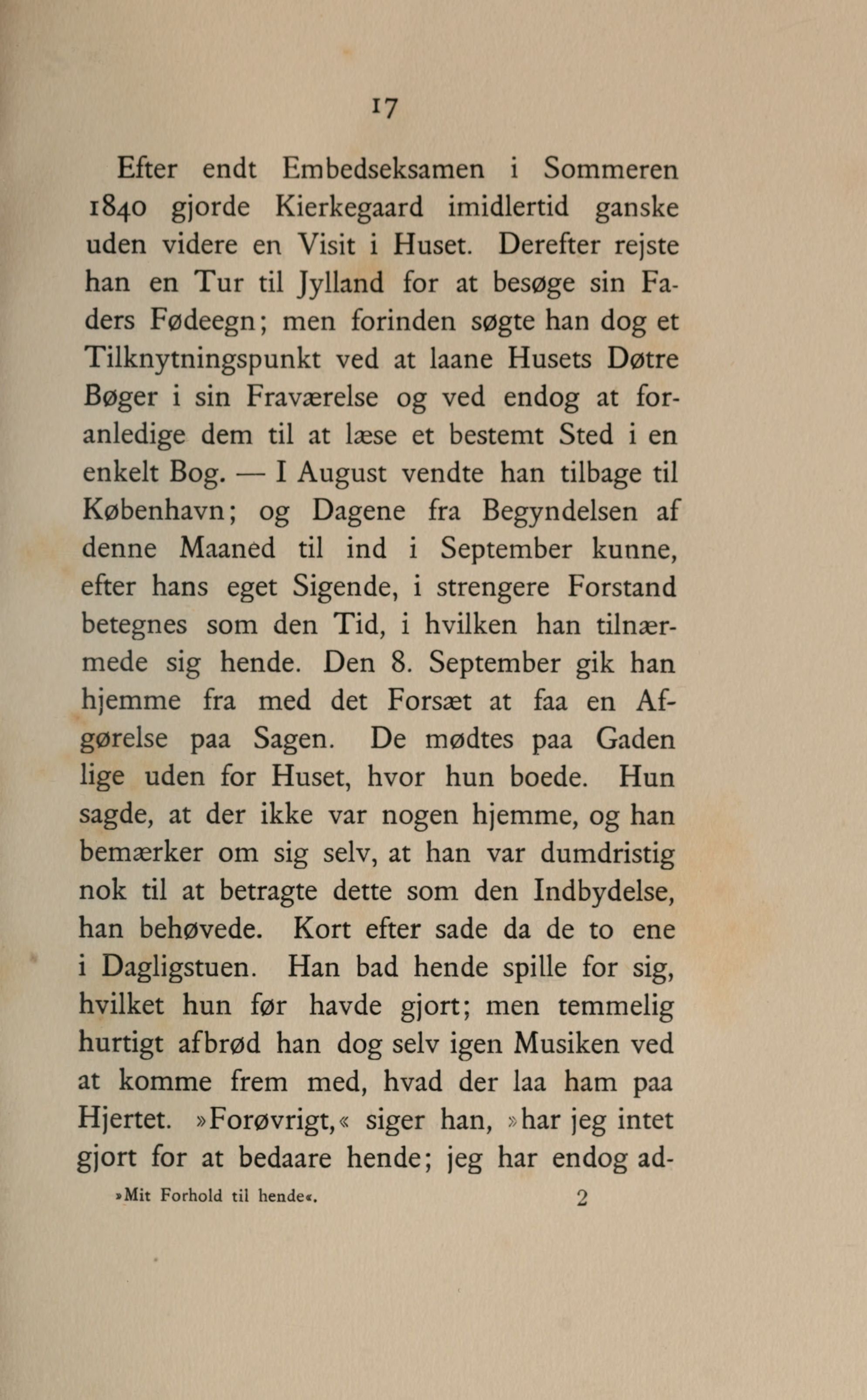 17

Efter endt Embedseksamen i Sommeren 1840 gjorde Kierkegaard imidlertid ganske uden videre en Visit i Huset. Derefter rejste han en Tur til Jylland for at besøge sin Faders Fødeegn; men forinden søgte han dog et Tilknytningspunkt ved at laane Husets Døtre Bøger i sin Fraværelse og ved endog at foranledige dem til at læse et bestemt Sted i en enkelt Bog. — I August vendte han tilbage til København; og Dagene fra Begyndelsen af denne Maaned til ind i September kunne, efter hans eget Sigende, i strengere Forstand betegnes som den Tid, i hvilken han tilnærmede sig hende. Den 8. September gik han hjemme fra med det Forsæt at faa en Afgørelse paa Sagen. De mødtes paa Gaden lige uden for Huset, hvor hun boede. Hun sagde, at der ikke var nogen hjemme, og han bemærker om sig selv, at han var dumdristig nok til at betragte dette som den Indbydelse, han behøvede. Kort efter sade da de to ene i Dagligstuen. Han bad hende spille for sig, hvilket hun før havde gjort; men temmelig hurtigt afbrød han dog selv igen Musiken ved at komme frem med, hvad der laa ham paa Hjertet. »Forøvrigt,« siger han, »har jeg intet gjort for at bedaare hende; jeg har endog ad-

»Mit Forhold til hende«. 2